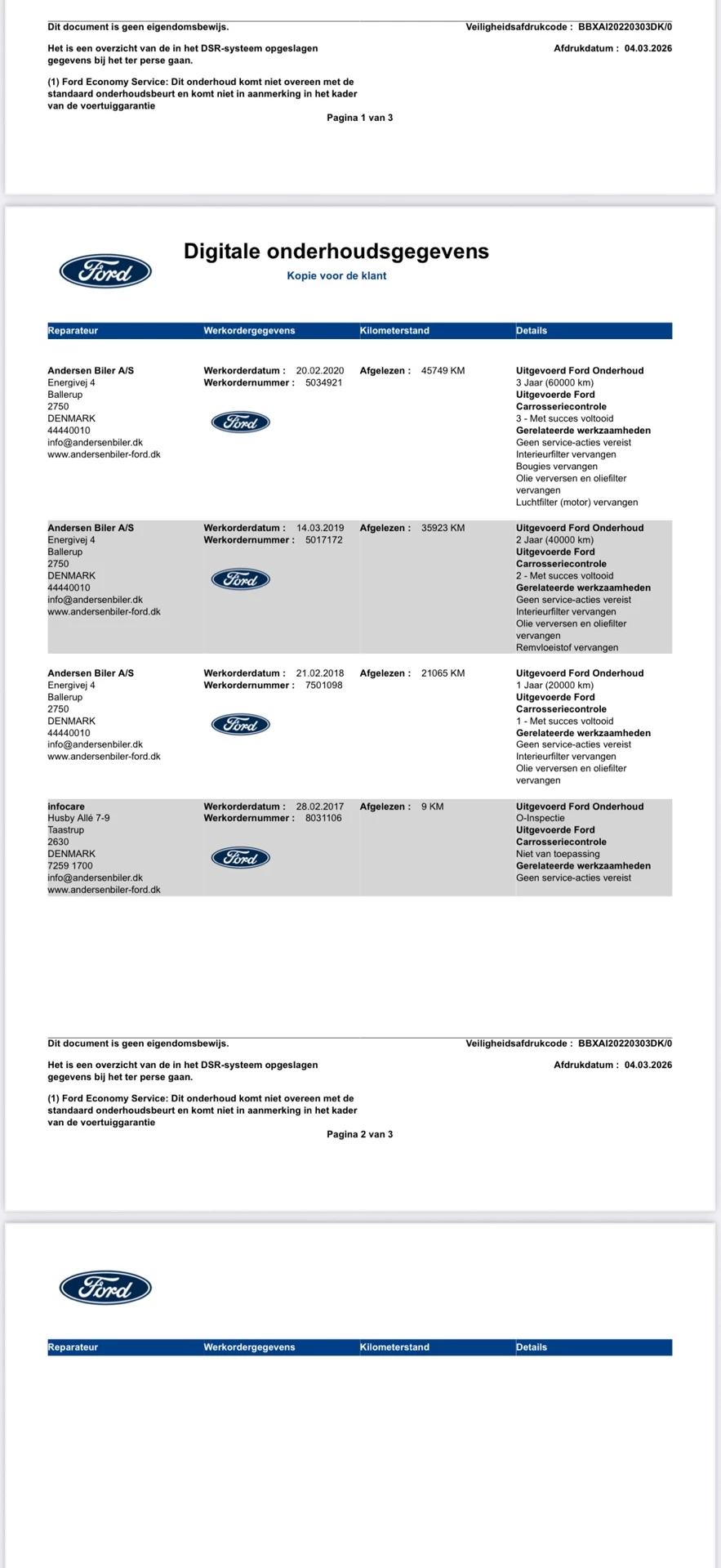 Dit document is geen eigendomsbewijs.

Veiligheidsafdrukcode : BBXAI20220303DK/0

Het is een overzicht van de in het DSR-systeem opgeslagen gegevens bij het ter perse gaan.

Afdrukdatum : 04.03.2026

(1) Ford Economy Service: Dit onderhoud komt niet overeen met de standaard onderhoudsbeurt en komt niet in aanmerking in het kader van de voertuiggarantie

Pagina 1 van 3

Ford

Digitale onderhoudsgegevens

Kopie voor de klant

| Reparateur | Werkordergegevens | Kilometerstand | Details |
|---|---|---|---|
| Andersen Biler A/S Energivej 4 Ballerup 2750 DENMARK 44440010 info@andersenbiler.dk www.andersenbiler-ford.dk | Werkorderdatum : 20.02.2020 Werkordernummer : 5034921 Ford | Afgelezen : 45749 KM | Uitgevoerd Ford Onderhoud 3 Jaar (60000 km) Uitgevoerde Ford Carrosseriecontrole 3 - Met succes voltooid Gerelateerde werkzaamheden Geen service-acties vereist Interieurfilter vervangen Bougies vervangen Olie verversen en oliefilter vervangen Luchtfilter (motor) vervangen |
| Andersen Biler A/S Energivej 4 Ballerup 2750 DENMARK 44440010 info@andersenbiler.dk www.andersenbiler-ford.dk | Werkorderdatum : 14.03.2019 Werkordernummer : 5017172 Ford | Afgelezen : 35923 KM | Uitgevoerd Ford Onderhoud 2 Jaar (40000 km) Uitgevoerde Ford Carrosseriecontrole 2 - Met succes voltooid Gerelateerde werkzaamheden Geen service-acties vereist Interieurfilter vervangen Olie verversen en oliefilter vervangen Remvloeistof vervangen |
| Andersen Biler A/S Energivej 4 Ballerup 2750 DENMARK 44440010 info@andersenbiler.dk www.andersenbiler-ford.dk | Werkorderdatum : 21.02.2018 Werkordernummer : 7501098 Ford | Afgelezen : 21065 KM | Uitgevoerd Ford Onderhoud 1 Jaar (20000 km) Uitgevoerde Ford Carrosseriecontrole 1 - Met succes voltooid Gerelateerde werkzaamheden Geen service-acties vereist Interieurfilter vervangen Olie verversen en oliefilter vervangen |
| infocare Husby Allé 7-9 Taastrup 2630 DENMARK 7259 1700 info@andersenbiler.dk www.andersenbiler-ford.dk | Werkorderdatum : 28.02.2017 Werkordernummer : 8031106 Ford | Afgelezen : 9 KM | Uitgevoerd Ford Onderhoud O-Inspectie Uitgevoerde Ford Carrosseriecontrole Niet van toepassing Gerelateerde werkzaamheden Geen service-acties vereist |

Dit document is geen eigendomsbewijs.

Veiligheidsafdrukcode : BBXAI20220303DK/0

Het is een overzicht van de in het DSR-systeem opgeslagen gegevens bij het ter perse gaan.

Afdrukdatum : 04.03.2026

(1) Ford Economy Service: Dit onderhoud komt niet overeen met de standaard onderhoudsbeurt en komt niet in aanmerking in het kader van de voertuiggarantie

Pagina 2 van 3

Ford

| Reparateur | Werkordergegevens | Kilometerstand | Details |
|---|---|---|---|